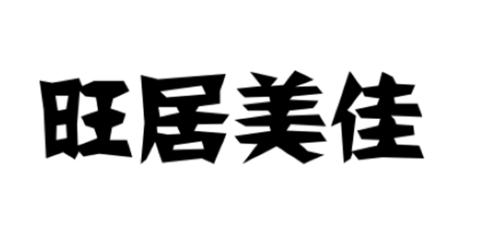 旺居美佳